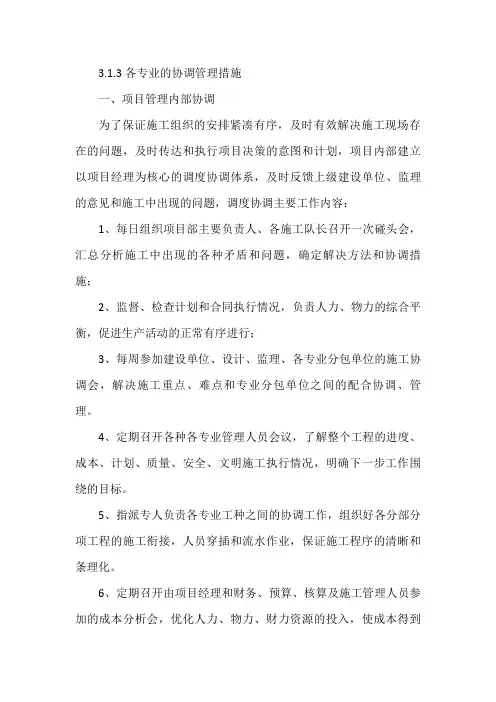 3.1.3 各专业的协调管理措施

一、项目管理内部协调

为了保证施工组织的安排紧凑有序，及时有效解决施工现场存在的问题，及时传达和执行项目决策的意图和计划，项目内部建立以项目经理为核心的调度协调体系，及时反馈上级建设单位、监理的意见和施工中出现的问题，调度协调主要工作内容：

1、每日组织项目部主要负责人、各施工队长召开一次碰头会，汇总分析施工中出现的各种矛盾和问题，确定解决方法和协调措施；

2、监督、检查计划和合同执行情况，负责人力、物力的综合平衡，促进生产活动的正常有序进行；

3、每周参加建设单位、设计、监理、各专业分包单位的施工协调会，解决施工重点、难点和专业分包单位之间的配合协调、管理。

4、定期召开各种各专业管理人员会议，了解整个工程的进度、成本、计划、质量、安全、文明施工执行情况，明确下一步工作围绕的目标。

5、指派专人负责各专业工种之间的协调工作，组织好各分部分项工程的施工衔接，人员穿插和流水作业，保证施工程序的清晰和条理化。

6、定期召开由项目经理和财务、预算、核算及施工管理人员参加的成本分析会，优化人力、物力、财力资源的投入，使成本得到